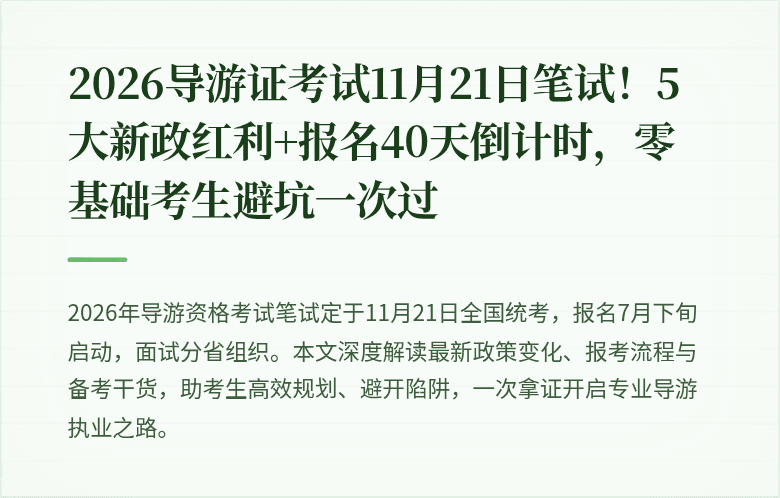 2026导游证考试11月21日笔试！5大新政红利+报名40天倒计时，零基础考生避坑一次过

2026年导游资格考试笔试定于11月21日全国统考，报名7月下旬启动，面试分省组织。本文深度解读最新政策变化、报考流程与备考干货，助考生高效规划、避开陷阱，一次拿证开启专业导游执业之路。